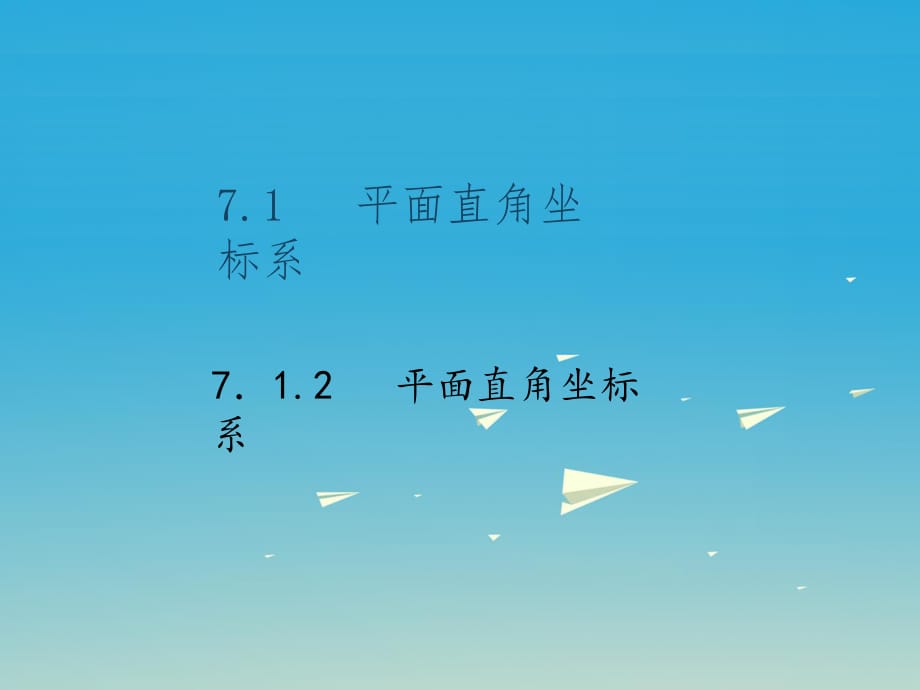 7.1　平面直角坐标系

7. 1.2　平面直角坐标系